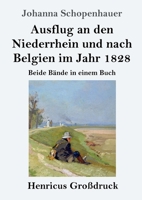 Johanna Schopenhauer

Ausflug an den Niederrhein und nach Belgien im Jahr 1828

Beide Bände in einem Buch

Henricus Großdruck